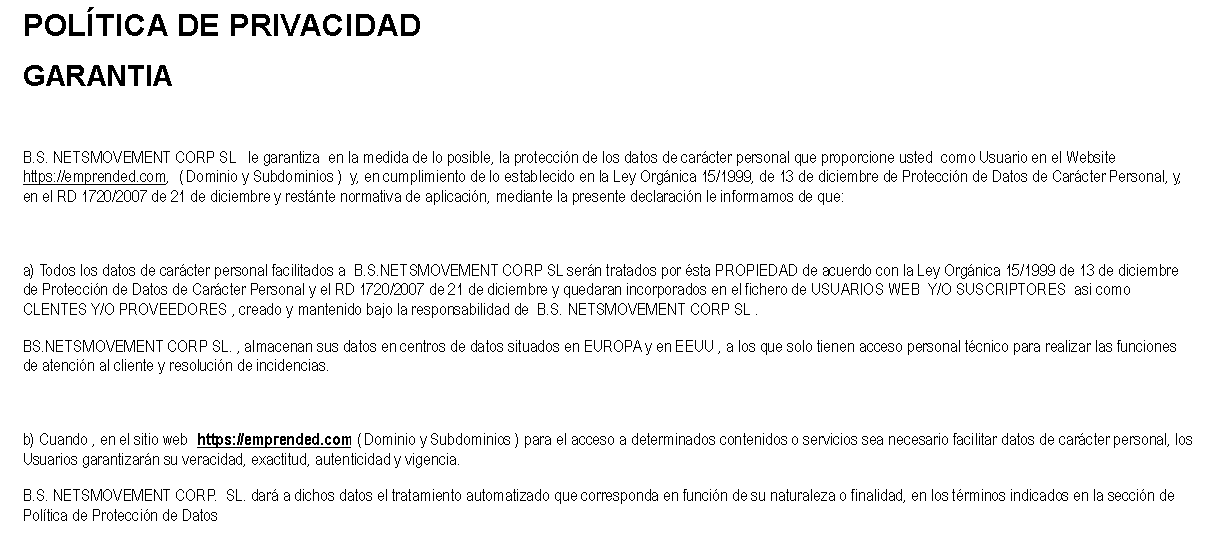 POLÍTICA DE PRIVACIDAD

GARANTIA

B.S. NETSMOVEMENT CORP SL le garantiza en la medida de lo posible, la protección de los datos de carácter personal que proporcione usted como Usuario en el Website https://emprended.com, ( Dominio y Subdominios ) y, en cumplimiento de lo establecido en la Ley Orgánica 15/1999, de 13 de diciembre de Protección de Datos de Carácter Personal, y, en el RD 1720/2007 de 21 de diciembre y restánte normativa de aplicación, mediante la presente declaración le informamos de que:

a) Todos los datos de carácter personal facilitados a B.S.NETSMOVEMENT CORP SL serán tratados por ésta PROPIEDAD de acuerdo con la Ley Orgánica 15/1999 de 13 de diciembre de Protección de Datos de Carácter Personal y el RD 1720/2007 de 21 de diciembre y quedaran incorporados en el fichero de USUARIOS WEB Y/O SUSCRIPTORES asi como CLENTES Y/O PROVEEDORES , creado y mantenido bajo la responsabilidad de B.S. NETSMOVEMENT CORP SL .

BS.NETSMOVEMENT CORP SL. , almacenan sus datos en centros de datos situados en EUROPA y en EEUU , a los que solo tienen acceso personal técnico para realizar las funciones de atención al cliente y resolución de incidencias.

b) Cuando , en el sitio web https://emprended.com ( Dominio y Subdominios ) para el acceso a determinados contenidos o servicios sea necesario facilitar datos de carácter personal, los Usuarios garantizarán su veracidad, exactitud, autenticidad y vigencia.

B.S. NETSMOVEMENT CORP. SL. dará a dichos datos el tratamiento automatizado que corresponda en función de su naturaleza o finalidad, en los términos indicados en la sección de Política de Protección de Datos